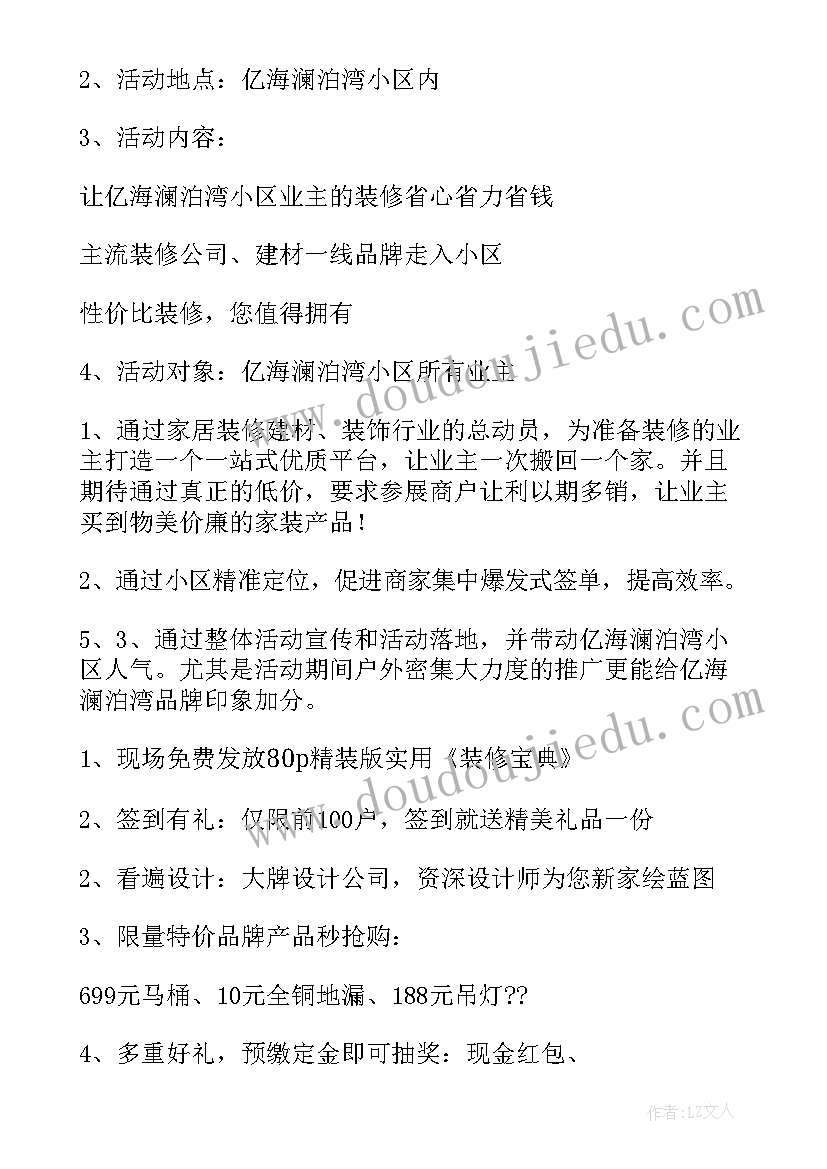 2、活动地点：亿海澜泊湾小区内

3、活动内容：

让亿海澜泊湾小区业主的装修省心省力省钱

主流装修公司、建材一线品牌走入小区

性价比装修，您值得拥有

4、活动对象：亿海澜泊湾小区所有业主

1、通过家居装修建材、装饰行业的总动员，为准备装修的业主打造一个一站式优质平台，让业主一次搬回一个家。并且期待通过真正的低价，要求参展商户让利以期多销，让业主买到物美价廉的家装产品！

2、通过小区精准定位，促进商家集中爆发式签单，提高效率。

5、3、通过整体活动宣传和活动落地，并带动亿海澜泊湾小区人气。尤其是活动期间户外密集大力度的推广更能给亿海澜泊湾品牌印象加分。

1、现场免费发放80p精装版实用《装修宝典》

2、签到有礼：仅限前100户，签到就送精美礼品一份

2、看遍设计：大牌设计公司，资深设计师为您新家绘蓝图

3、限量特价品牌产品秒抢购：

699元马桶、10元全铜地漏、188元吊灯??

4、多重好礼，预缴定金即可抽奖：现金红包、

www.doudoujiedu.com

www.doudoujiedu.com

作者：LZ文人